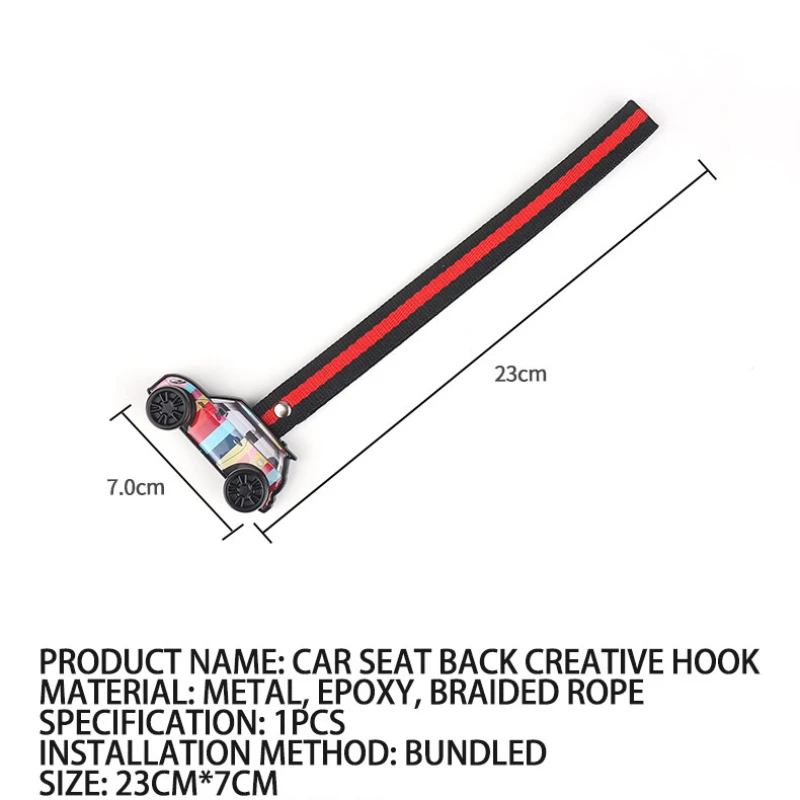 23cm

7.0cm

PRODUCT NAME: CAR SEAT BACK CREATIVE HOOK
MATERIAL: METAL, EPOXY, BRAIDED ROPE
SPECIFICATION: 1PCS
INSTALLATION METHOD: BUNDLED
SIZE: 23CM*7CM